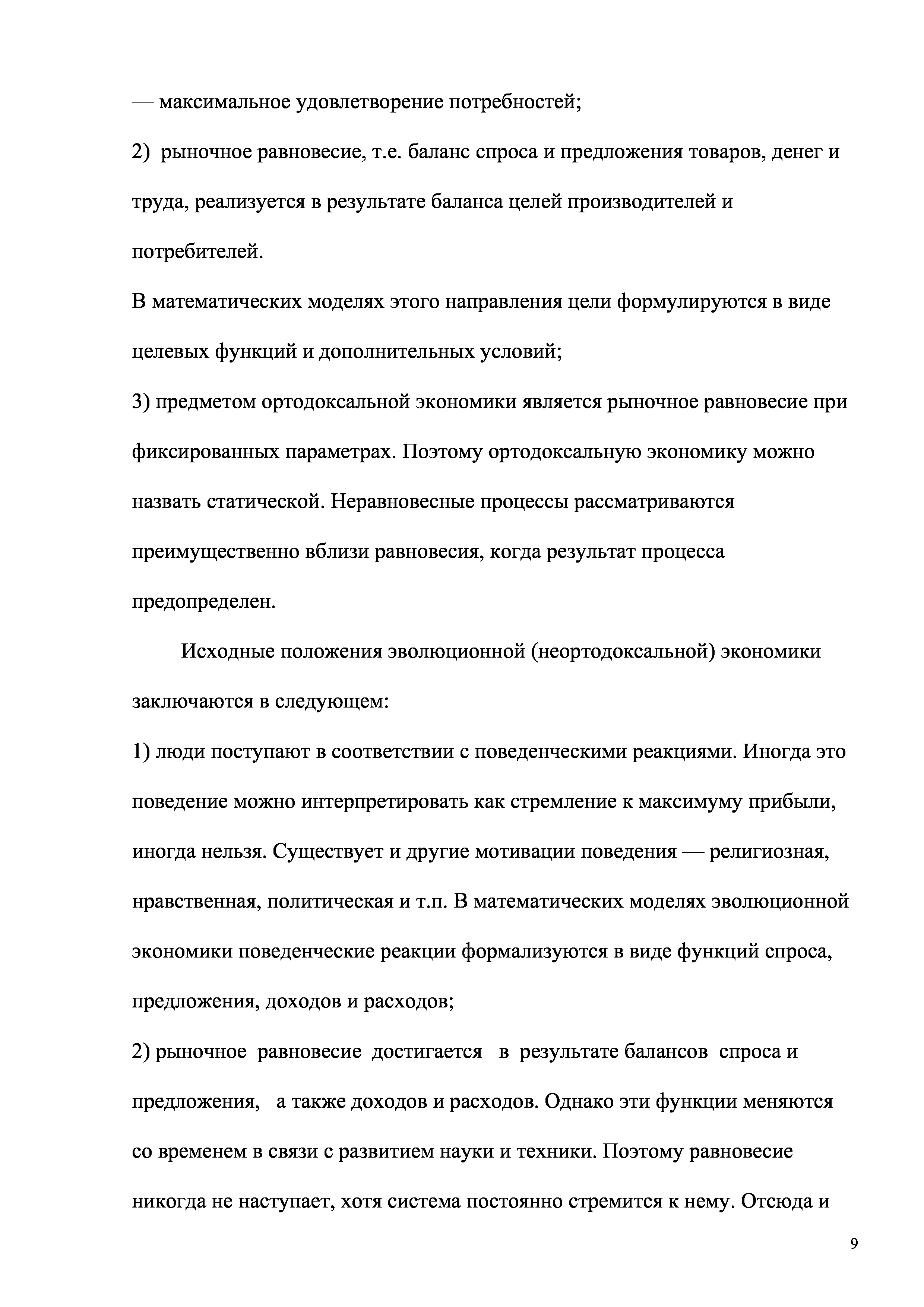 — максимальное удовлетворение потребностей;

2) рыночное равновесие, т.е. баланс спроса и предложения товаров, денег и труда, реализуется в результате баланса целей производителей и потребителей.

В математических моделях этого направления цели формулируются в виде целевых функций и дополнительных условий;

3) предметом ортодоксальной экономики является рыночное равновесие при фиксированных параметрах. Поэтому ортодоксальную экономику можно назвать статической. Неравновесные процессы рассматриваются преимущественно вблизи равновесия, когда результат процесса предопределен.

Исходные положения эволюционной (неортодоксальной) экономики заключаются в следующем:

1) люди поступают в соответствии с поведенческими реакциями. Иногда это поведение можно интерпретировать как стремление к максимуму прибыли, иногда нельзя. Существует и другие мотивации поведения — религиозная, нравственная, политическая и т.п. В математических моделях эволюционной экономики поведенческие реакции формализуются в виде функций спроса, предложения, доходов и расходов;

2) рыночное равновесие достигается в результате балансов спроса и предложения, а также доходов и расходов. Однако эти функции меняются со временем в связи с развитием науки и техники. Поэтому равновесие никогда не наступает, хотя система постоянно стремится к нему. Отсюда и

9